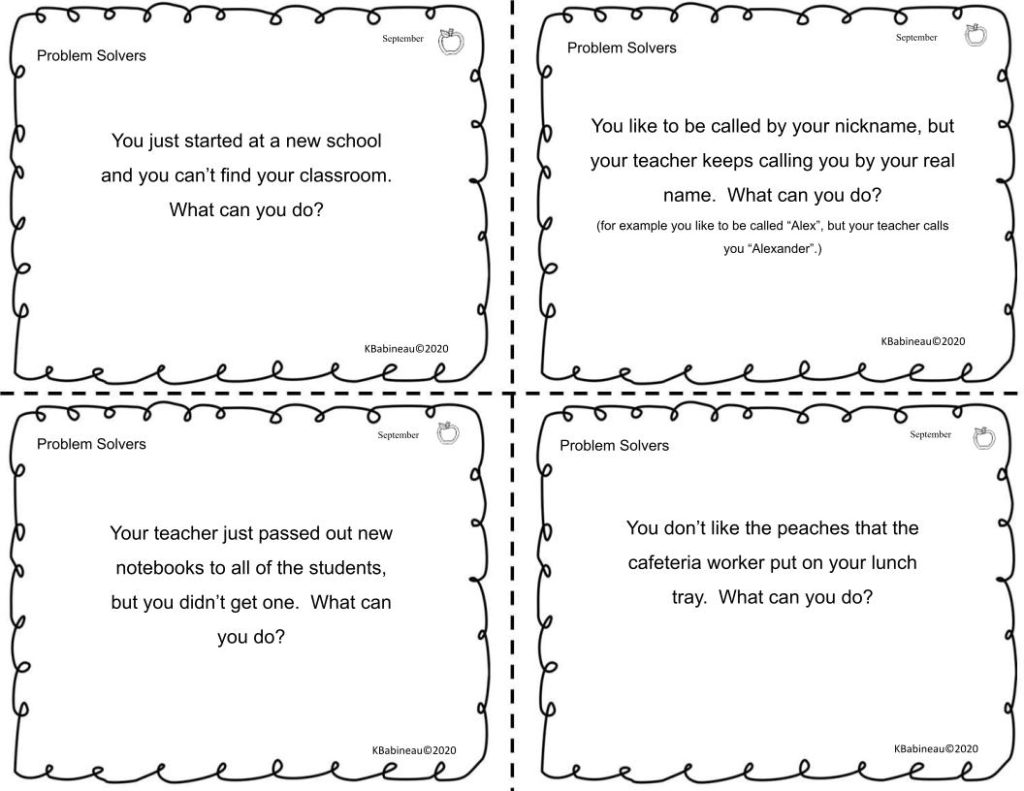 Problem Solvers

September

You just started at a new school and you can't find your classroom. What can you do?

KBabineau©2020

Problem Solvers

September

You like to be called by your nickname, but your teacher keeps calling you by your real name. What can you do?

(for example you like to be called "Alex", but your teacher calls you "Alexander".)

KBabineau©2020

Problem Solvers

September

Your teacher just passed out new notebooks to all of the students, but you didn't get one. What can you do?

KBabineau©2020

Problem Solvers

September

You don't like the peaches that the cafeteria worker put on your lunch tray. What can you do?

KBabineau©2020